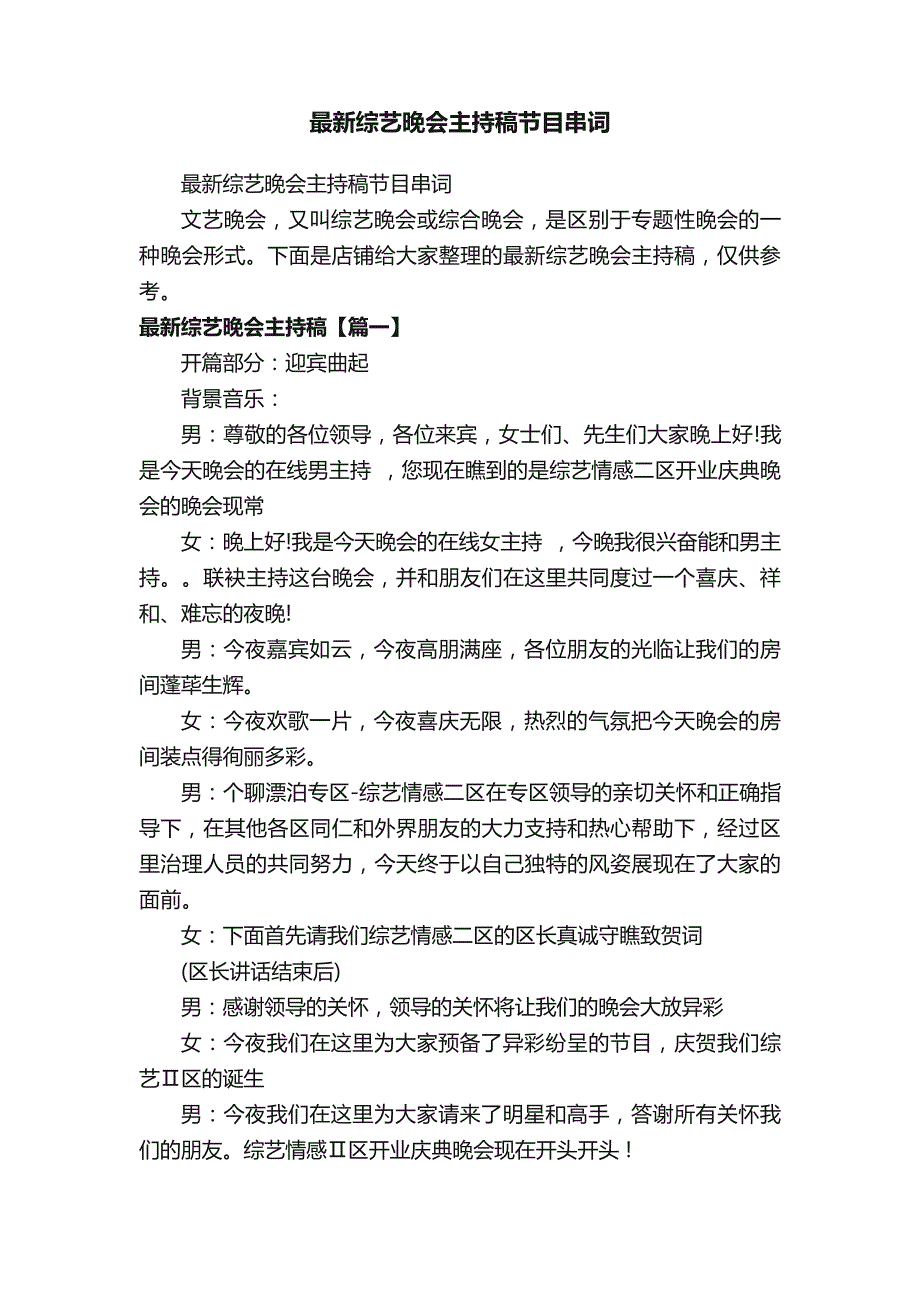 最新综艺晚会主持稿节目串词

最新综艺晚会主持稿节目串词

文艺晚会，又叫综艺晚会或综合晚会，是区别于专题性晚会的一种晚会形式。下面是店铺给大家整理的最新综艺晚会主持稿，仅供参考。

最新综艺晚会主持稿【篇一】

开篇部分：迎宾曲起

背景音乐：

男：尊敬的各位领导，各位来宾，女士们、先生们大家晚上好!我是今天晚会的在线男主持 ，您现在瞧到的是综艺情感二区开业庆典晚会的晚会现常

女：晚上好!我是今天晚会的在线女主持 ，今晚我很兴奋能和男主持。。联袂主持这台晚会，并和朋友们在这里共同度过一个喜庆、祥和、难忘的夜晚!

男：今夜嘉宾如云，今夜高朋满座，各位朋友的光临让我们的房间蓬荜生辉。

女：今夜欢歌一片，今夜喜庆无限，热烈的气氛把今天晚会的房间装点得徇丽多彩。

男：个聊漂泊专区-综艺情感二区在专区领导的亲切关怀和正确指导下，在其他各区同仁和外界朋友的大力支持和热心帮助下，经过区里治理人员的共同努力，今天终于以自己独特的风姿展现在了大家的面前。

女：下面首先请我们综艺情感二区的区长真诚守瞧致贺词

(区长讲话结束后)

男：感谢领导的关怀，领导的关怀将让我们的晚会大放异彩

女：今夜我们在这里为大家预备了异彩纷呈的节目，庆贺我们综艺Ⅱ区的诞生

男：今夜我们在这里为大家请来了明星和高手，答谢所有关怀我们的朋友。综艺情感Ⅱ区开业庆典晚会现在开头开头！